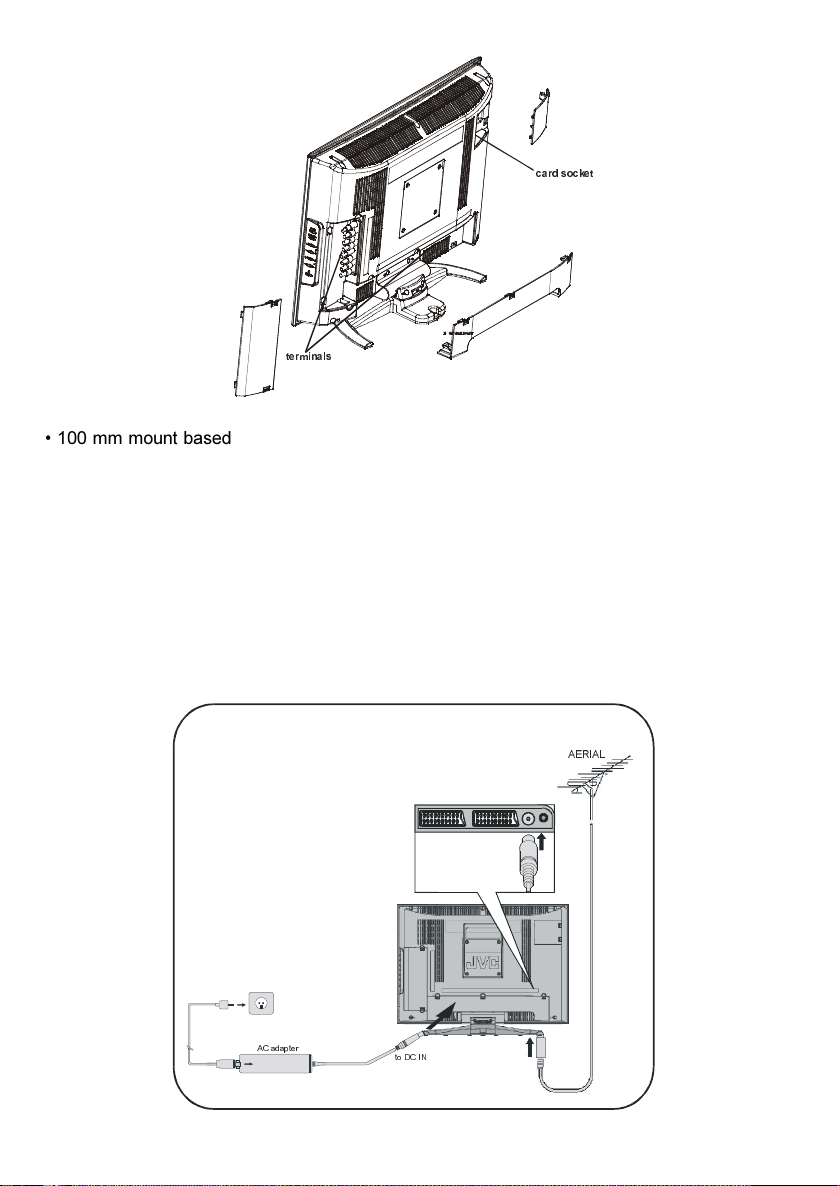 card socket

terminals

• 100 mm mount based

AERIAL

JVC

AC adapter

to DC IN